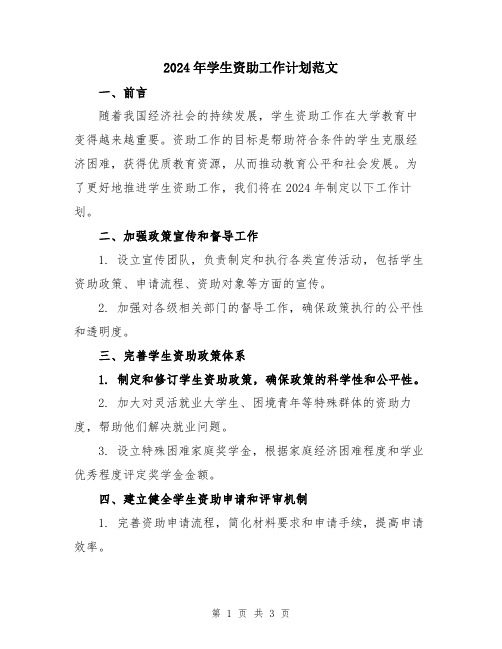 2024年学生资助工作计划范文

一、前言

随着我国经济社会的持续发展，学生资助工作在大学教育中变得越来越重要。资助工作的目标是帮助符合条件的学生克服经济困难，获得优质教育资源，从而推动教育公平和社会发展。为了更好地推进学生资助工作，我们将在2024年制定以下工作计划。

二、加强政策宣传和督导工作

1. 设立宣传团队，负责制定和执行各类宣传活动，包括学生资助政策、申请流程、资助对象等方面的宣传。

2. 加强对各级相关部门的督导工作，确保政策执行的公平性和透明度。

三、完善学生资助政策体系

1. 制定和修订学生资助政策，确保政策的科学性和公平性。

2. 加大对灵活就业大学生、困境青年等特殊群体的资助力度，帮助他们解决就业问题。

3. 设立特殊困难家庭奖学金，根据家庭经济困难程度和学业优秀程度评定奖学金金额。

四、建立健全学生资助申请和评审机制

1. 完善资助申请流程，简化材料要求和申请手续，提高申请效率。

第 1 页 共 3 页